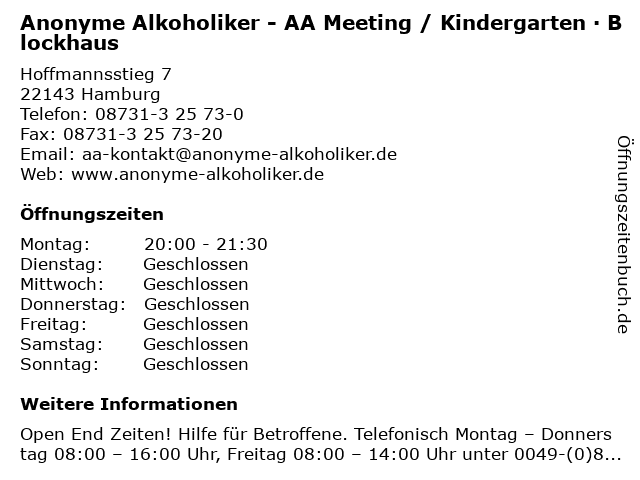 Anonyme Alkoholiker - AA Meeting / Kindergarten · Blockhaus

Hoffmannsstieg 7
22143 Hamburg
Telefon: 08731-3 25 73-0
Fax: 08731-3 25 73-20
Email: aa-kontakt@anonyme-alkoholiker.de
Web: www.anonyme-alkoholiker.de

Öffnungszeiten

| Montag: | 20:00 - 21:30 |
|---|---|
| Dienstag: | Geschlossen |
| Mittwoch: | Geschlossen |
| Donnerstag: | Geschlossen |
| Freitag: | Geschlossen |
| Samstag: | Geschlossen |
| Sonntag: | Geschlossen |

Weitere Informationen

Open End Zeiten! Hilfe für Betroffene. Telefonisch Montag – Donnerstag 08:00 – 16:00 Uhr, Freitag 08:00 – 14:00 Uhr unter 0049-(0)8...

Öffnungszeitenbuch.de